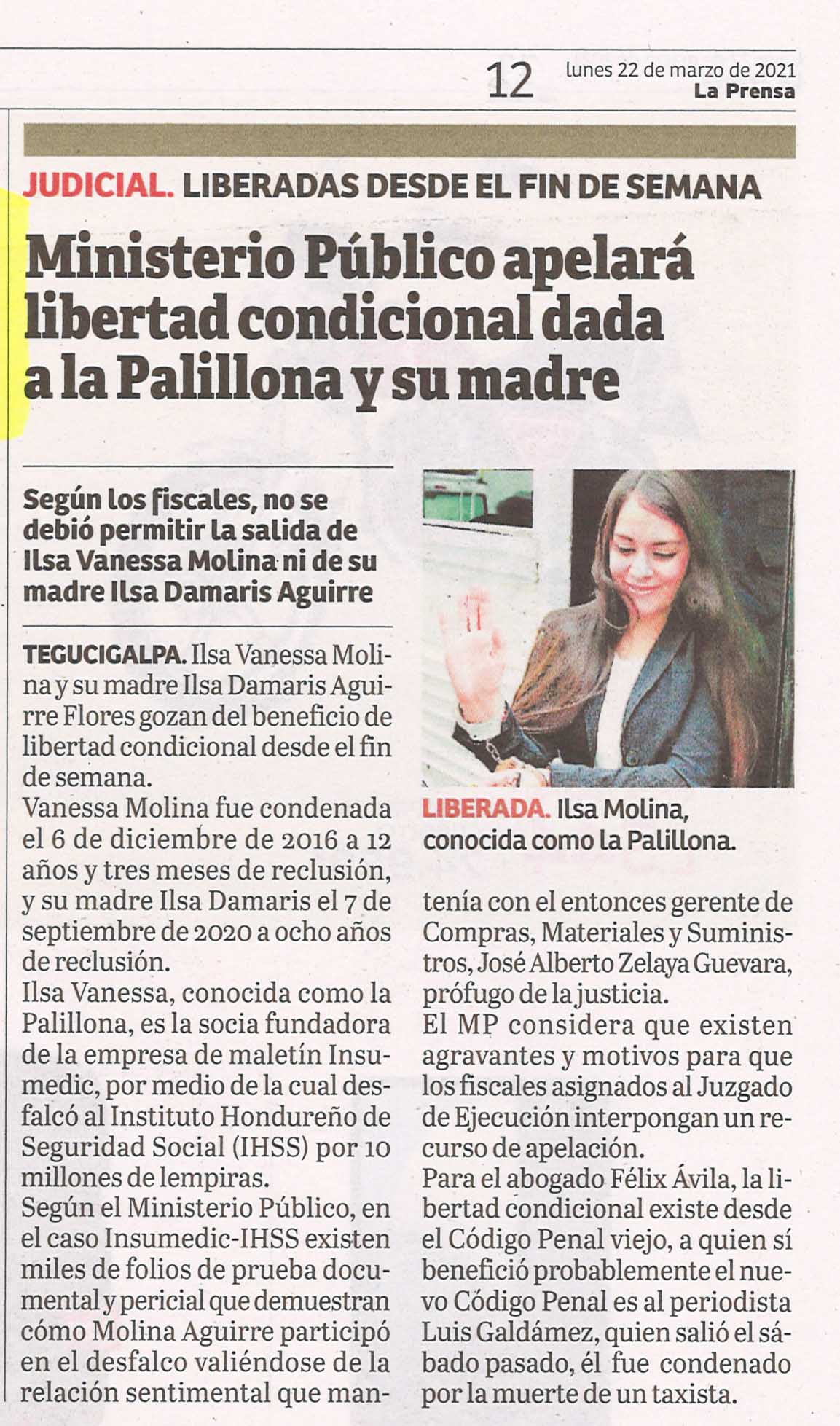 12 lunes 22 de marzo de 2021
La Prensa

JUDICIAL. LIBERADAS DESDE EL FIN DE SEMANA

Ministerio Público apelará libertad condicional dada a la Palillona y su madre

Según los fiscales, no se debió permitir la salida de Ilsa Vanessa Molina ni de su madre Ilsa Damaris Aguirre

TEGUCIGALPA. Ilsa Vanessa Molina y su madre Ilsa Damaris Aguirre Flores gozan del beneficio de libertad condicional desde el fin de semana.

Vanessa Molina fue condenada el 6 de diciembre de 2016 a 12 años y tres meses de reclusión, y su madre Ilsa Damaris el 7 de septiembre de 2020 a ocho años de reclusión.

Ilsa Vanessa, conocida como la Palillona, es la socia fundadora de la empresa de maletín Insumedic, por medio de la cual desfalcó al Instituto Hondureño de Seguridad Social (IHSS) por 10 millones de lempiras.

Según el Ministerio Público, en el caso Insumedic-IHSS existen miles de folios de prueba documental y pericial que demuestran cómo Molina Aguirre participó en el desfalco valiéndose de la relación sentimental que mantenía con el entonces gerente de Compras, Materiales y Suministros, José Alberto Zelaya Guevara, prófugo de la justicia.

El MP considera que existen agravantes y motivos para que los fiscales asignados al Juzgado de Ejecución interpongan un recurso de apelación.

Para el abogado Félix Ávila, la libertad condicional existe desde el Código Penal viejo, a quien sí benefició probablemente el nuevo Código Penal es al periodista Luis Galdámez, quien salió el sábado pasado, él fue condenado por la muerte de un taxista.

LIBERADA. Ilsa Molina, conocida como la Palillona.